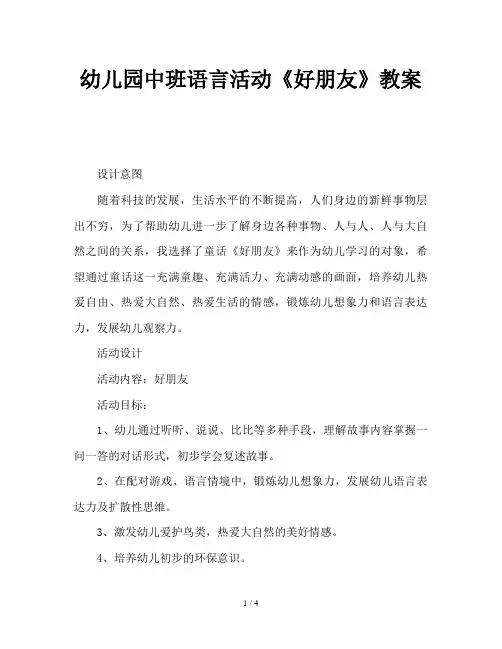 幼儿园中班语言活动《好朋友》教案

设计意图

随着科技的发展，生活水平的不断提高，人们身边的新鲜事物层出不穷，为了帮助幼儿进一步了解身边各种事物、人与人、人与大自然之间的关系，我选择了童话《好朋友》来作为幼儿学习的对象，希望通过童话这一充满童趣、充满活力、充满动感的画面，培养幼儿热爱自由、热爱大自然、热爱生活的情感，锻炼幼儿想象力和语言表达力，发展幼儿观察力。

活动设计

活动内容：好朋友

活动目标：

1、幼儿通过听听、说说、比比等多种手段，理解故事内容掌握一问一答的对话形式，初步学会复述故事。

2、在配对游戏、语言情境中，锻炼幼儿想象力，发展幼儿语言表达力及扩散性思维。

3、激发幼儿爱护鸟类，热爱大自然的美好情感。

4、培养幼儿初步的环保意识。

1 / 4